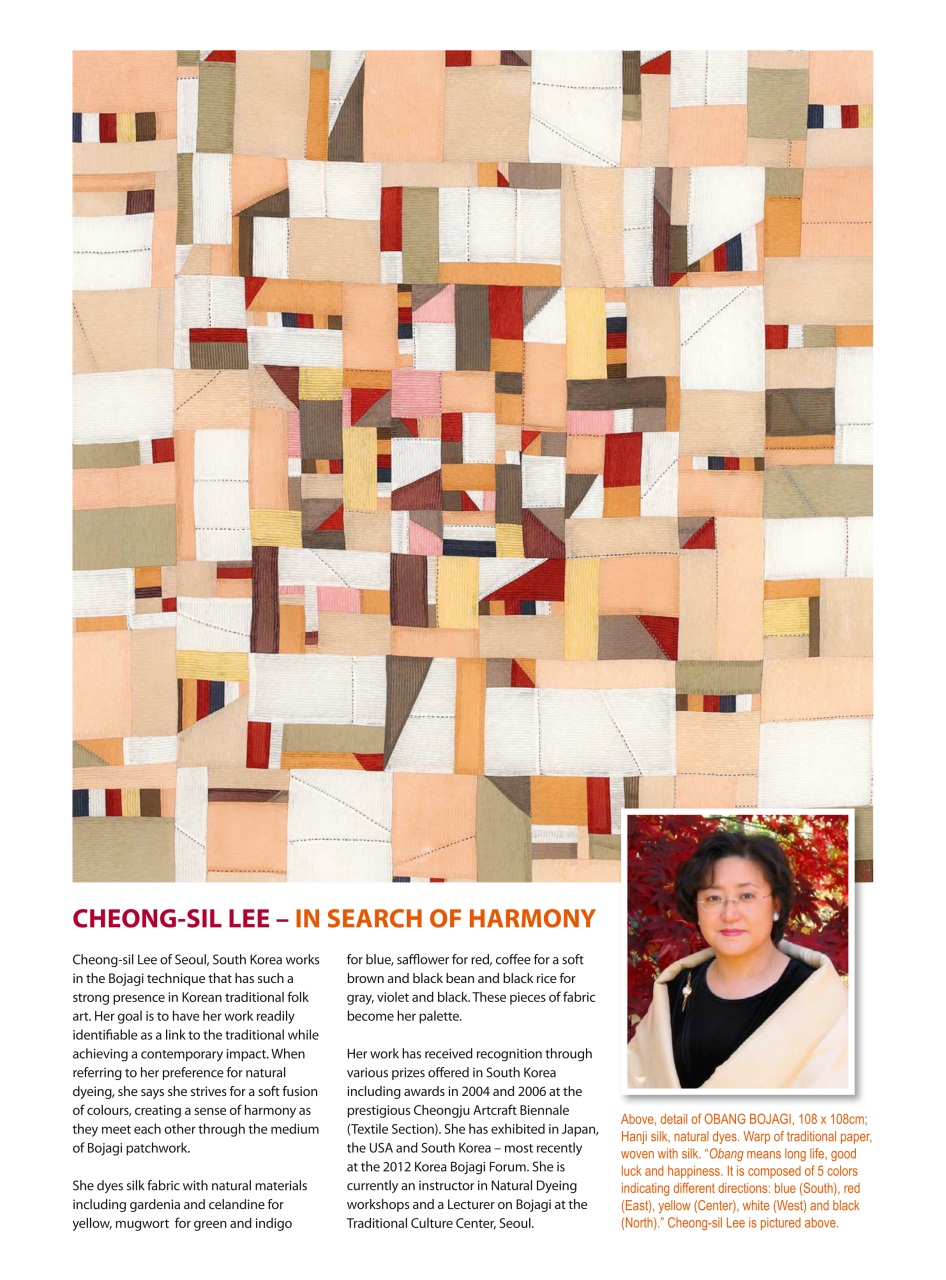 CHEONG-SIL LEE – IN SEARCH OF HARMONY

Cheong-sil Lee of Seoul, South Korea works in the Bojagi technique that has such a strong presence in Korean traditional folk art. Her goal is to have her work readily identifiable as a link to the traditional while achieving a contemporary impact. When referring to her preference for natural dyeing, she says she strives for a soft fusion of colours, creating a sense of harmony as they meet each other through the medium of Bojagi patchwork.

She dyes silk fabric with natural materials including gardenia and celandine for yellow, mugwort for green and indigo for blue, safflower for red, coffee for a soft brown and black bean and black rice for gray, violet and black. These pieces of fabric become her palette.

Her work has received recognition through various prizes offered in South Korea including awards in 2004 and 2006 at the prestigious Cheongju Artcraft Biennale (Textile Section). She has exhibited in Japan, the USA and South Korea – most recently at the 2012 Korea Bojagi Forum. She is currently an instructor in Natural Dyeing workshops and a Lecturer on Bojagi at the Traditional Culture Center, Seoul.

Above, detail of OBANG BOJAGI, 108 x 108cm; Hanji silk, natural dyes. Warp of traditional paper, woven with silk. "Obang means long life, good luck and happiness. It is composed of 5 colors indicating different directions: blue (South), red (East), yellow (Center), white (West) and black (North)." Cheong-sil Lee is pictured above.